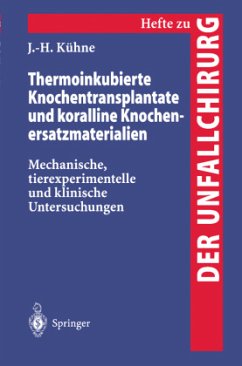 Hefte zu
DER UNFALLCHIRURG

J.-H. Kühne

Thermoinkubierte Knochentransplantate und koralline Knochenersatzmaterialien

Mechanische, tierexperimentelle und klinische Untersuchungen

Springer